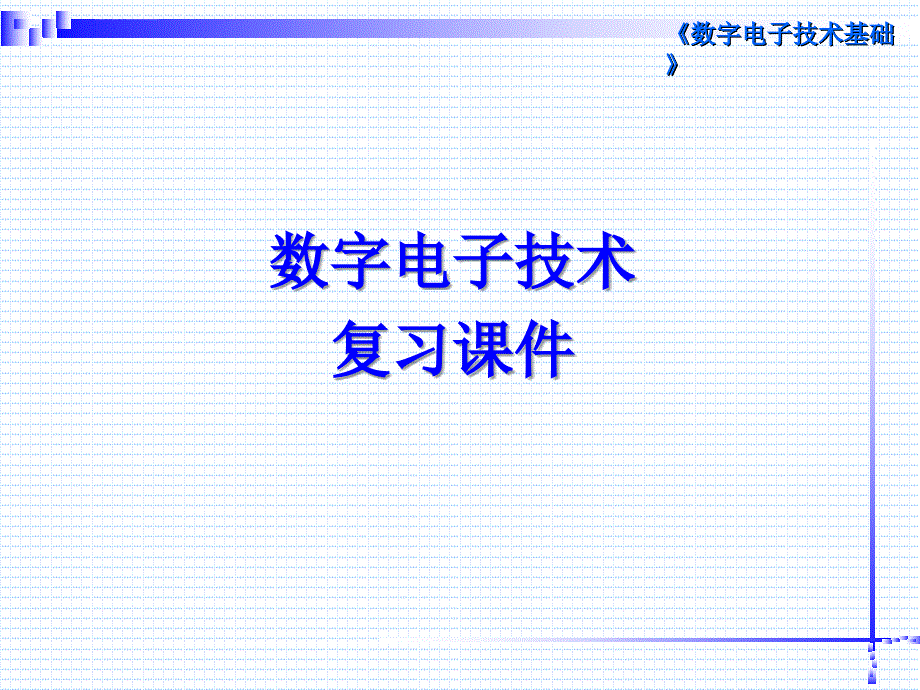 《数字电子技术基础》

数字电子技术
复习课件